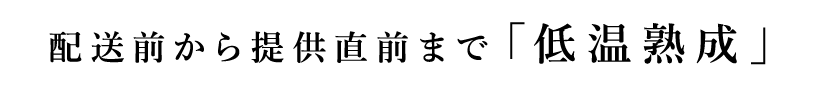 配送前から提供直前まで「低温熟成」